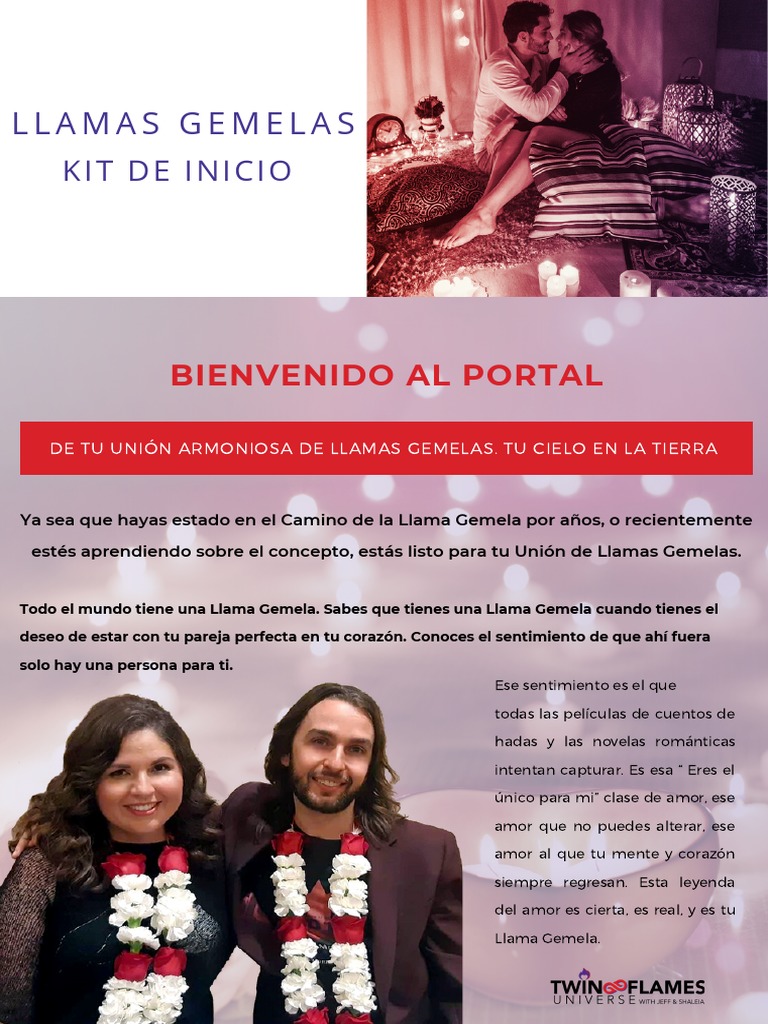 LLAMAS GEMELAS
KIT DE INICIO

BIENVENIDO AL PORTAL

DE TU UNIÓN ARMONIOSA DE LLAMAS GEMELAS. TU CIELO EN LA TIERRA

Ya sea que hayas estado en el Camino de la Llama Gemela por años, o recientemente estés aprendiendo sobre el concepto, estás listo para tu Unión de Llamas Gemelas.

Todo el mundo tiene una Llama Gemela. Sabes que tienes una Llama Gemela cuando tienes el deseo de estar con tu pareja perfecta en tu corazón. Conoces el sentimiento de que ahí fuera solo hay una persona para ti.

Ese sentimiento es el que todas las películas de cuentos de hadas y las novelas románticas intentan capturar. Es esa " Eres el único para mi" clase de amor, ese amor que no puedes alterar, ese amor al que tu mente y corazón siempre regresan. Esta leyenda del amor es cierta, es real, y es tu Llama Gemela.

TWIN FLAMES UNIVERSE WITH JEFF & SHALEIA